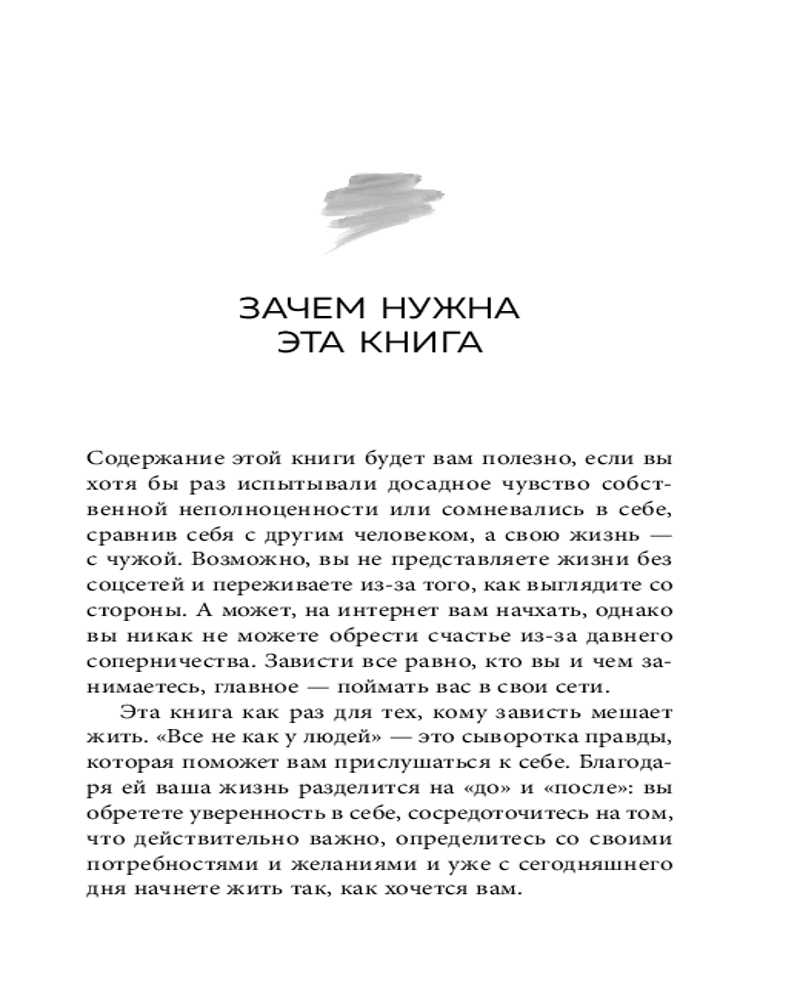 ЗАЧЕМ НУЖНА ЭТА КНИГА

Содержание этой книги будет вам полезно, если вы хотя бы раз испытывали досадное чувство собственной неполноценности или сомневались в себе, сравнив себя с другим человеком, а свою жизнь — с чужой. Возможно, вы не представляете жизни без соцсетей и переживаете из-за того, как выглядите со стороны. А может, на интернет вам начхать, однако вы никак не можете обрести счастье из-за давнего соперничества. Зависти все равно, кто вы и чем занимаетесь, главное — поймать вас в свои сети.

Эта книга как раз для тех, кому зависть мешает жить. «Все не как у людей» — это сыворотка правды, которая поможет вам прислушаться к себе. Благодаря ей ваша жизнь разделится на «до» и «после»: вы обретете уверенность в себе, сосредоточитесь на том, что действительно важно, определитесь со своими потребностями и желаниями и уже с сегодняшнего дня начнете жить так, как хочется вам.